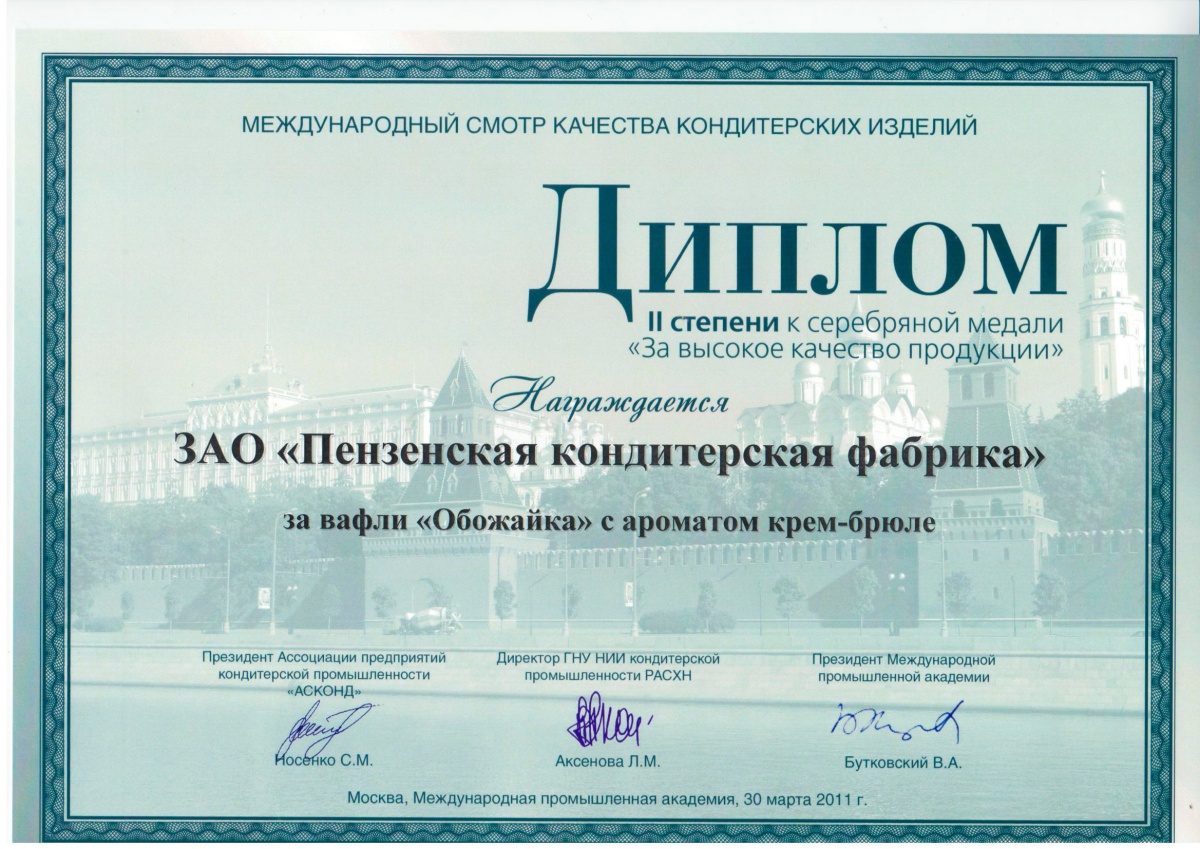 МЕЖДУНАРОДНЫЙ СМОТР КАЧЕСТВА КОНДИТЕРСКИХ ИЗДЕЛИЙ

Диплом

II степени к серебряной медали «За высокое качество продукции»

Награждается

ЗАО «Пензенская кондитерская фабрика»

за вафли «Обожайка» с ароматом крем-брюле

Президент Ассоциации предприятий кондитерской промышленности «АСКОНД»

Носенко С.М.

Директор ГНУ НИИ кондитерской промышленности РАСХН

Аксенова Л.М.

Президент Международной промышленной академии

Бутковский В.А.

Москва, Международная промышленная академия, 30 марта 2011 г.